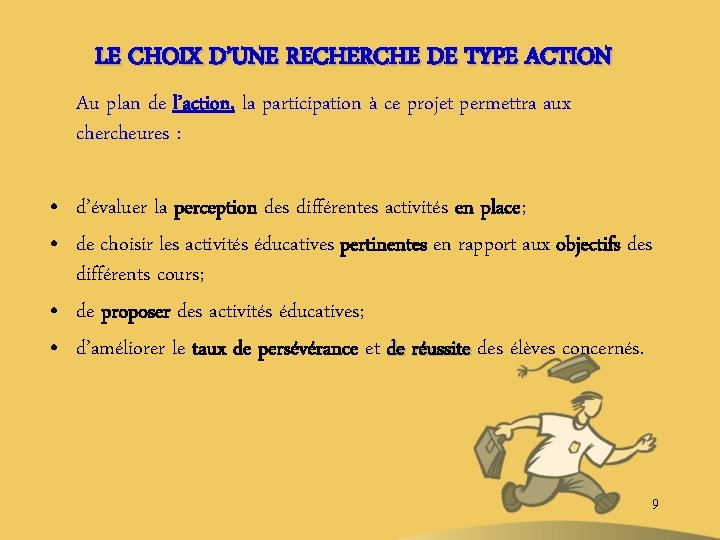 LE CHOIX D'UNE RECHERCHE DE TYPE ACTION

Au plan de l'action, la participation à ce projet permettra aux chercheures :

• d'évaluer la perception des différentes activités en place;
• de choisir les activités éducatives pertinentes en rapport aux objectifs des différents cours;
• de proposer des activités éducatives;
• d'améliorer le taux de persévérance et de réussite des élèves concernés.

9